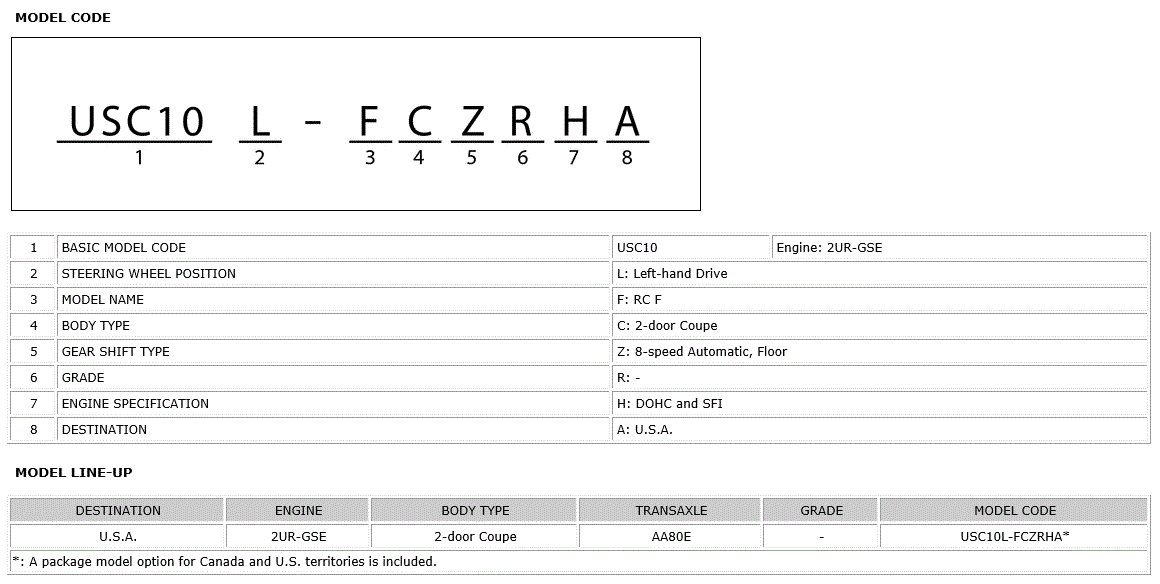 MODEL CODE

USC10 L - F C Z R H A
1 2 3 4 5 6 7 8

| 1 | BASIC MODEL CODE | USC10 | Engine: 2UR-GSE |
|---|---|---|---|
| 2 | STEERING WHEEL POSITION | L: Left-hand Drive | |
| 3 | MODEL NAME | F: RC F | |
| 4 | BODY TYPE | C: 2-door Coupe | |
| 5 | GEAR SHIFT TYPE | Z: 8-speed Automatic, Floor | |
| 6 | GRADE | R: - | |
| 7 | ENGINE SPECIFICATION | H: DOHC and SFI | |
| 8 | DESTINATION | A: U.S.A. | |

MODEL LINE-UP

| DESTINATION | ENGINE | BODY TYPE | TRANSAXLE | GRADE | MODEL CODE |
|---|---|---|---|---|---|
| U.S.A. | 2UR-GSE | 2-door Coupe | AA80E | - | USC10L-FCZRHA* |
| *: A package model option for Canada and U.S. territories is included. | | | | | |